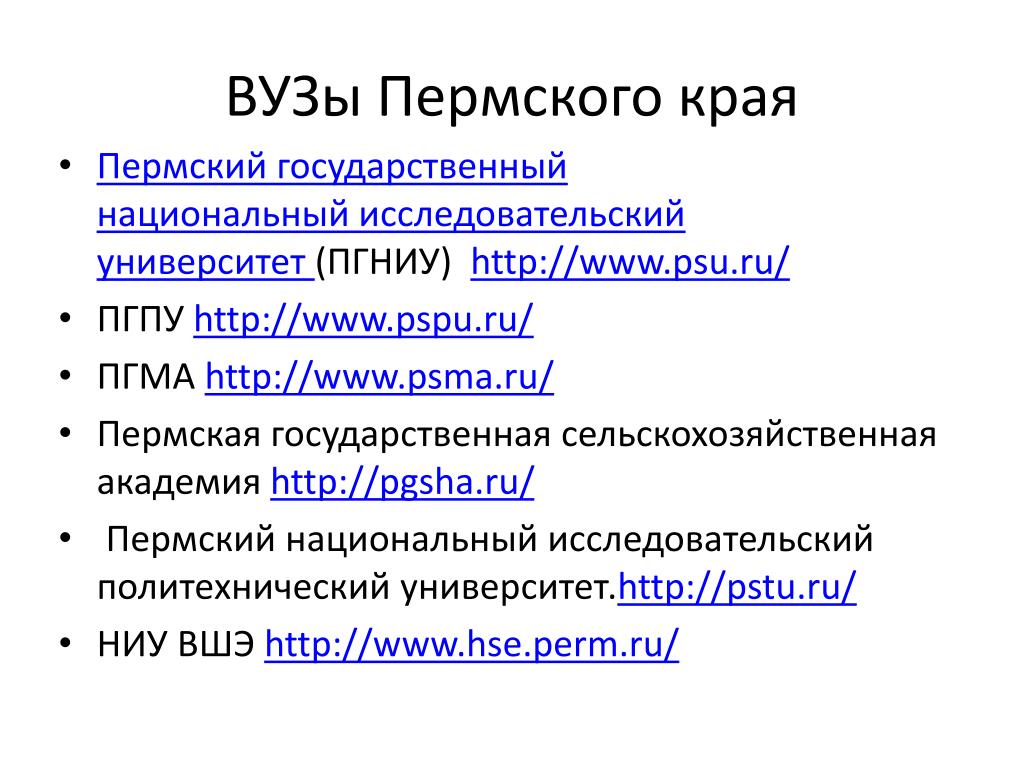 ВУЗы Пермского края

• Пермский государственный национальный исследовательский университет (ПГНИУ) http://www.psu.ru/
• ПГПУ http://www.pspu.ru/
• ПГМА http://www.psma.ru/
• Пермская государственная сельскохозяйственная академия http://pgsha.ru/
• Пермский национальный исследовательский политехнический университет.http://pstu.ru/
• НИУ ВШЭ http://www.hse.perm.ru/